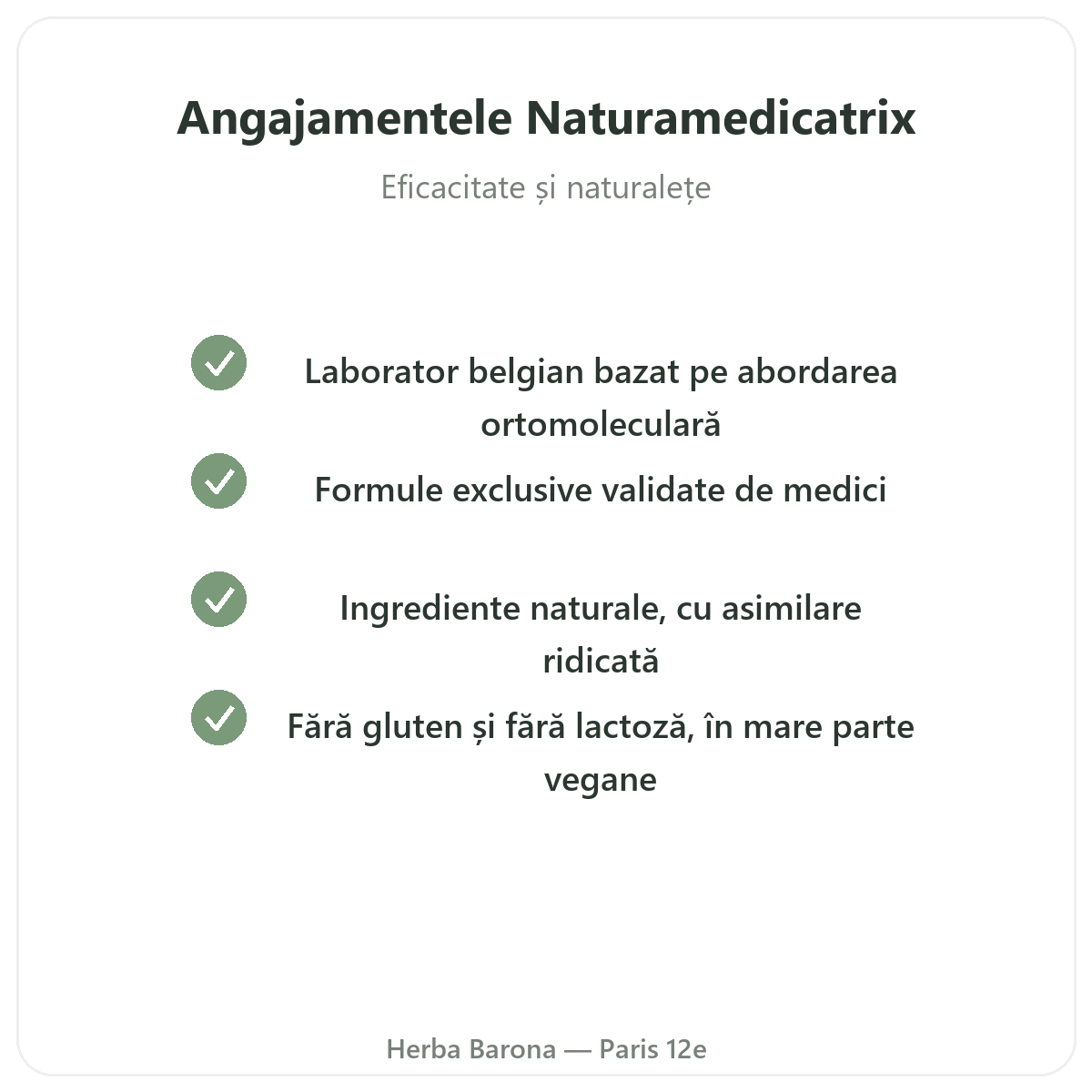 Angajamentele Naturamedicatrix

Eficacitate și naturalețe

Laborator belgian bazat pe abordarea ortomoleculară

Formule exclusive validate de medici

Ingrediente naturale, cu asimilare ridicată

Fără gluten și fără lactoză, în mare parte vegane

Herba Barona — Paris 12e